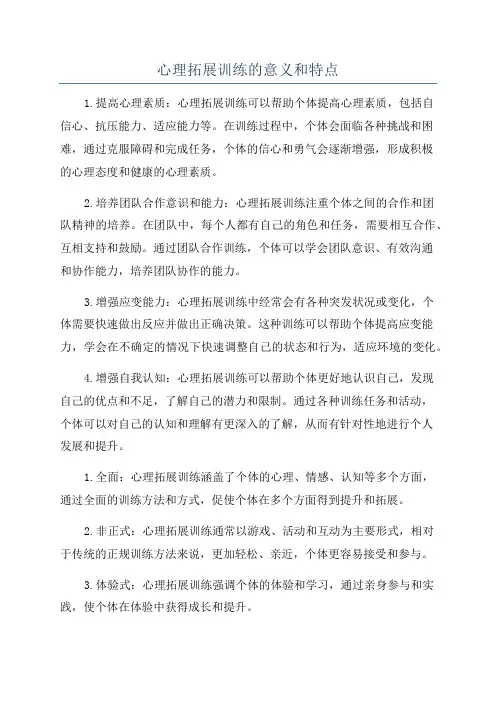 心理拓展训练的意义和特点

1.提高心理素质：心理拓展训练可以帮助个体提高心理素质，包括自信心、抗压能力、适应能力等。在训练过程中，个体会面临各种挑战和困难，通过克服障碍和完成任务，个体的信心和勇气会逐渐增强，形成积极的心理态度和健康的心理素质。

2.培养团队合作意识和能力：心理拓展训练注重个体之间的合作和团队精神的培养。在团队中，每个人都有自己的角色和任务，需要相互合作、互相支持和鼓励。通过团队合作训练，个体可以学会团队意识、有效沟通和协作能力，培养团队协作的能力。

3.增强应变能力：心理拓展训练中经常会有各种突发状况或变化，个体需要快速做出反应并做出正确决策。这种训练可以帮助个体提高应变能力，学会在不确定的情况下快速调整自己的状态和行为，适应环境的变化。

4.增强自我认知：心理拓展训练可以帮助个体更好地认识自己，发现自己的优点和不足，了解自己的潜力和限制。通过各种训练任务和活动，个体可以对自己的认知和理解有更深入的了解，从而有针对性地进行个人发展和提升。

1.全面：心理拓展训练涵盖了个体的心理、情感、认知等多个方面，通过全面的训练方法和方式，促使个体在多个方面得到提升和拓展。

2.非正式：心理拓展训练通常以游戏、活动和互动为主要形式，相对于传统的正规训练方法来说，更加轻松、亲近，个体更容易接受和参与。

3.体验式：心理拓展训练强调个体的体验和学习，通过亲身参与和实践，使个体在体验中获得成长和提升。